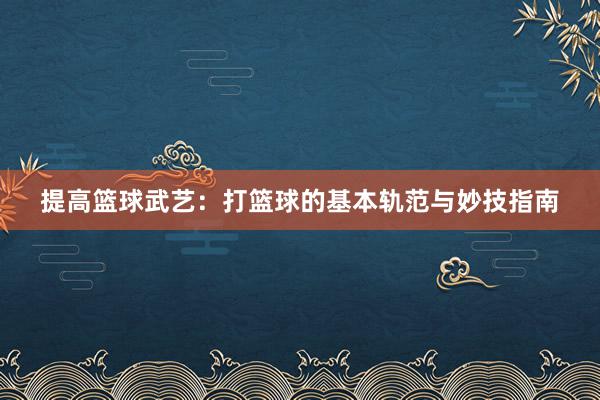 提高篮球武艺：打篮球的基本轨范与妙技指南